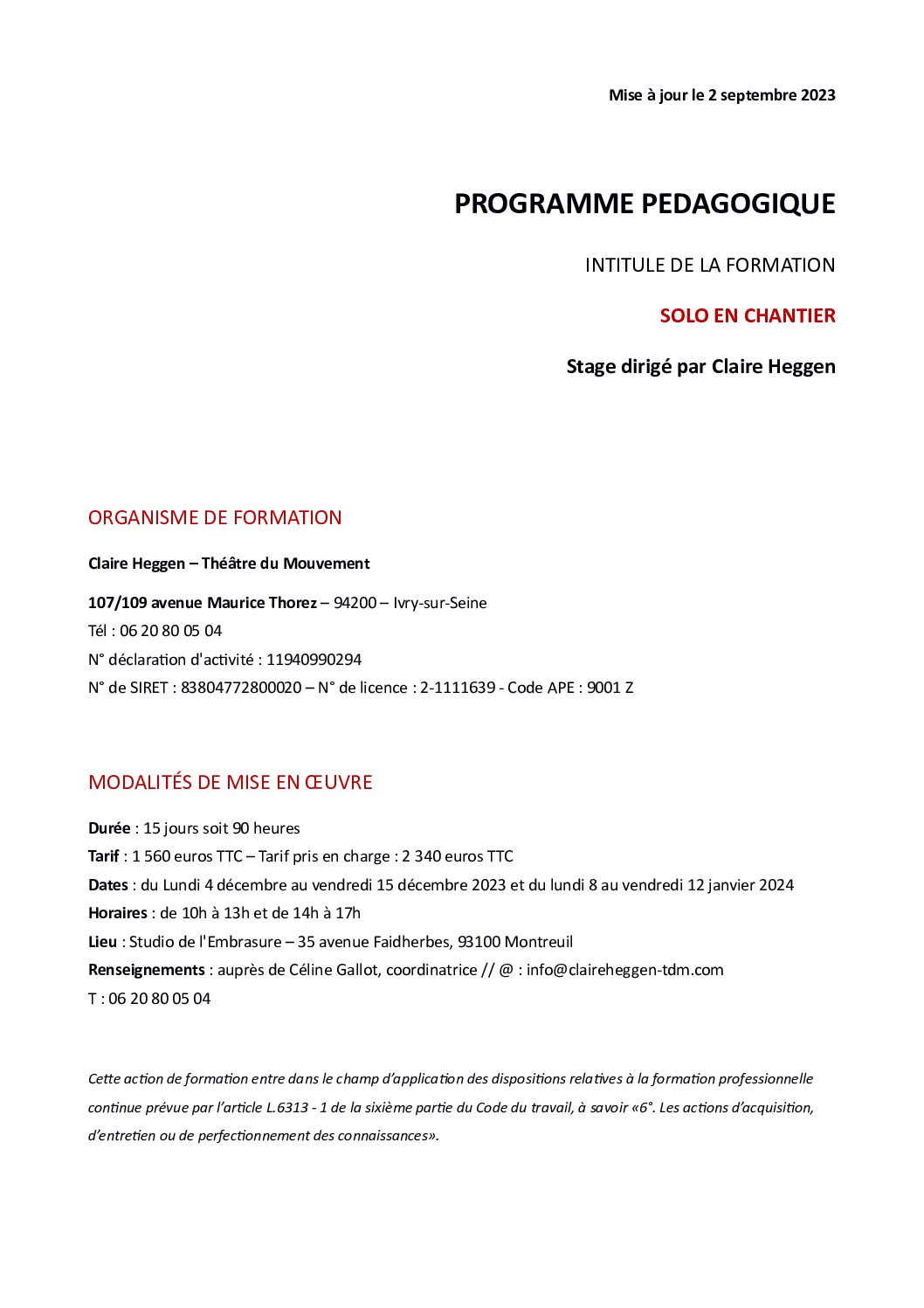 Mise à jour le 2 septembre 2023

PROGRAMME PEDAGOGIQUE

INTITULE DE LA FORMATION

SOLO EN CHANTIER

Stage dirigé par Claire Heggen

ORGANISME DE FORMATION

Claire Heggen – Théâtre du Mouvement

107/109 avenue Maurice Thorez – 94200 – Ivry-sur-Seine
Tél : 06 20 80 05 04
N° déclaration d'activité : 11940990294
N° de SIRET : 83804772800020 – N° de licence : 2-1111639 - Code APE : 9001 Z

MODALITÉS DE MISE EN ŒUVRE

Durée : 15 jours soit 90 heures
Tarif : 1 560 euros TTC – Tarif pris en charge : 2 340 euros TTC
Dates : du Lundi 4 décembre au vendredi 15 décembre 2023 et du lundi 8 au vendredi 12 janvier 2024
Horaires : de 10h à 13h et de 14h à 17h
Lieu : Studio de l'Embrasure – 35 avenue Faidherbes, 93100 Montreuil
Renseignements : auprès de Céline Gallot, coordinatrice // @ : info@claireheggen-tdm.com
T : 06 20 80 05 04

Cette action de formation entre dans le champ d'application des dispositions relatives à la formation professionnelle continue prévue par l'article L.6313 - 1 de la sixième partie du Code du travail, à savoir «6°. Les actions d'acquisition, d'entretien ou de perfectionnement des connaissances».